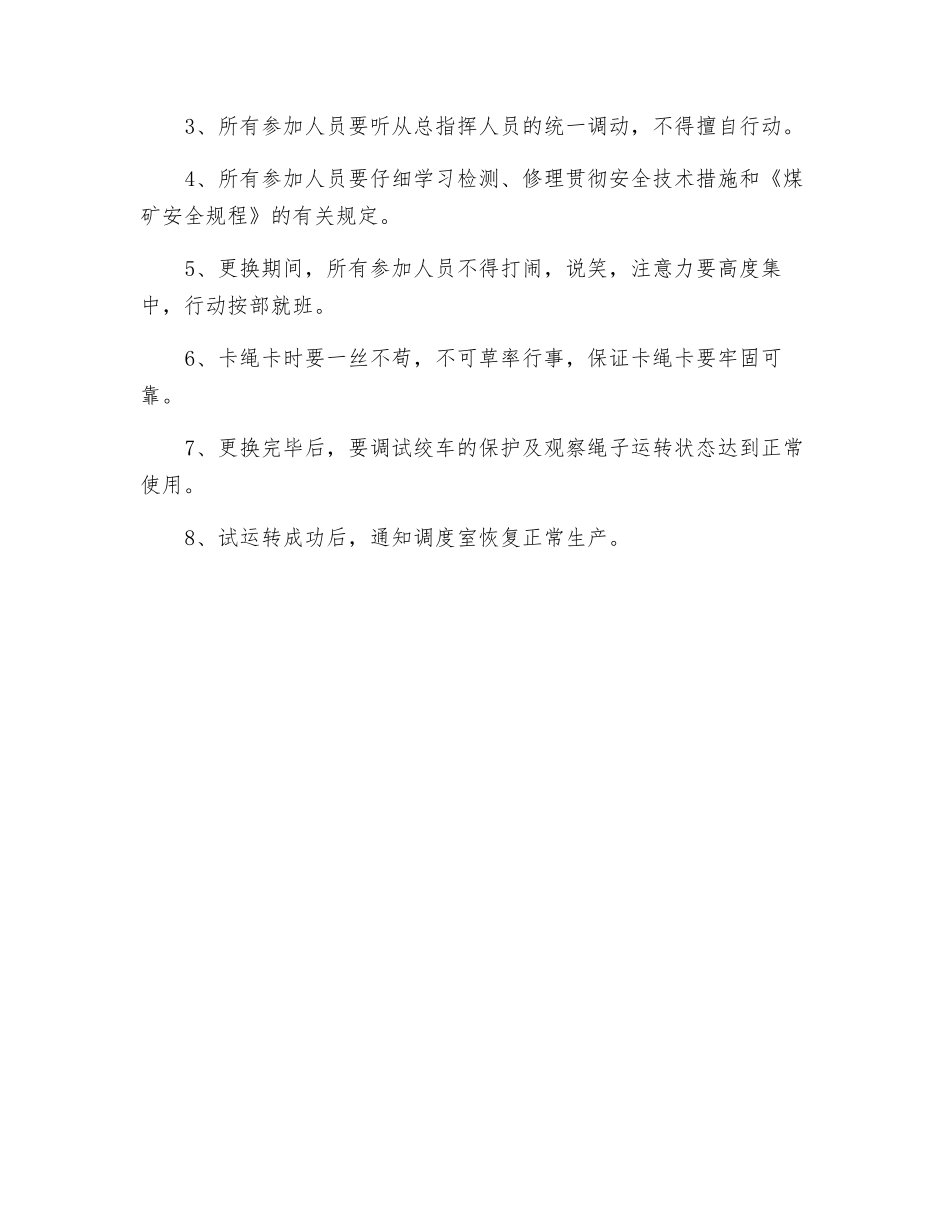 3、所有参加人员要听从总指挥人员的统一调动，不得擅自行动。

4、所有参加人员要仔细学习检测、修理贯彻安全技术措施和《煤矿安全规程》的有关规定。

5、更换期间，所有参加人员不得打闹，说笑，注意力要高度集中，行动按部就班。

6、卡绳卡时要一丝不苟，不可草率行事，保证卡绳卡要牢固可靠。

7、更换完毕后，要调试绞车的保护及观察绳子运转状态达到正常使用。

8、试运转成功后，通知调度室恢复正常生产。